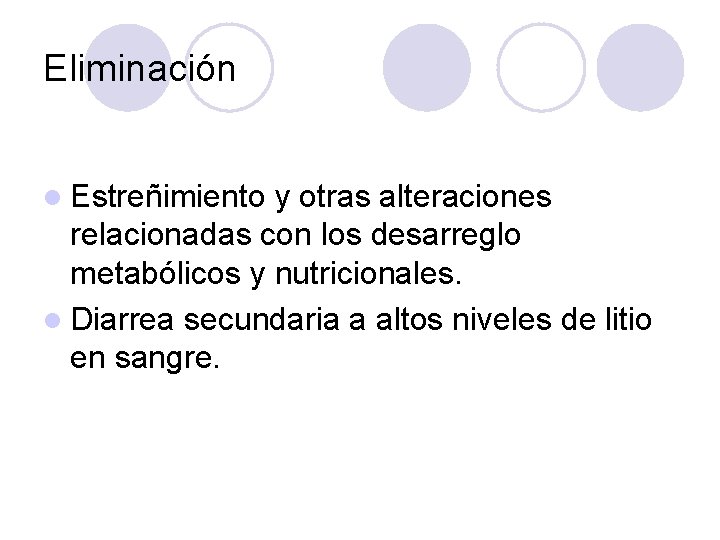 Eliminación

• Estreñimiento y otras alteraciones relacionadas con los desarreglo metabólicos y nutricionales.
• Diarrea secundaria a altos niveles de litio en sangre.